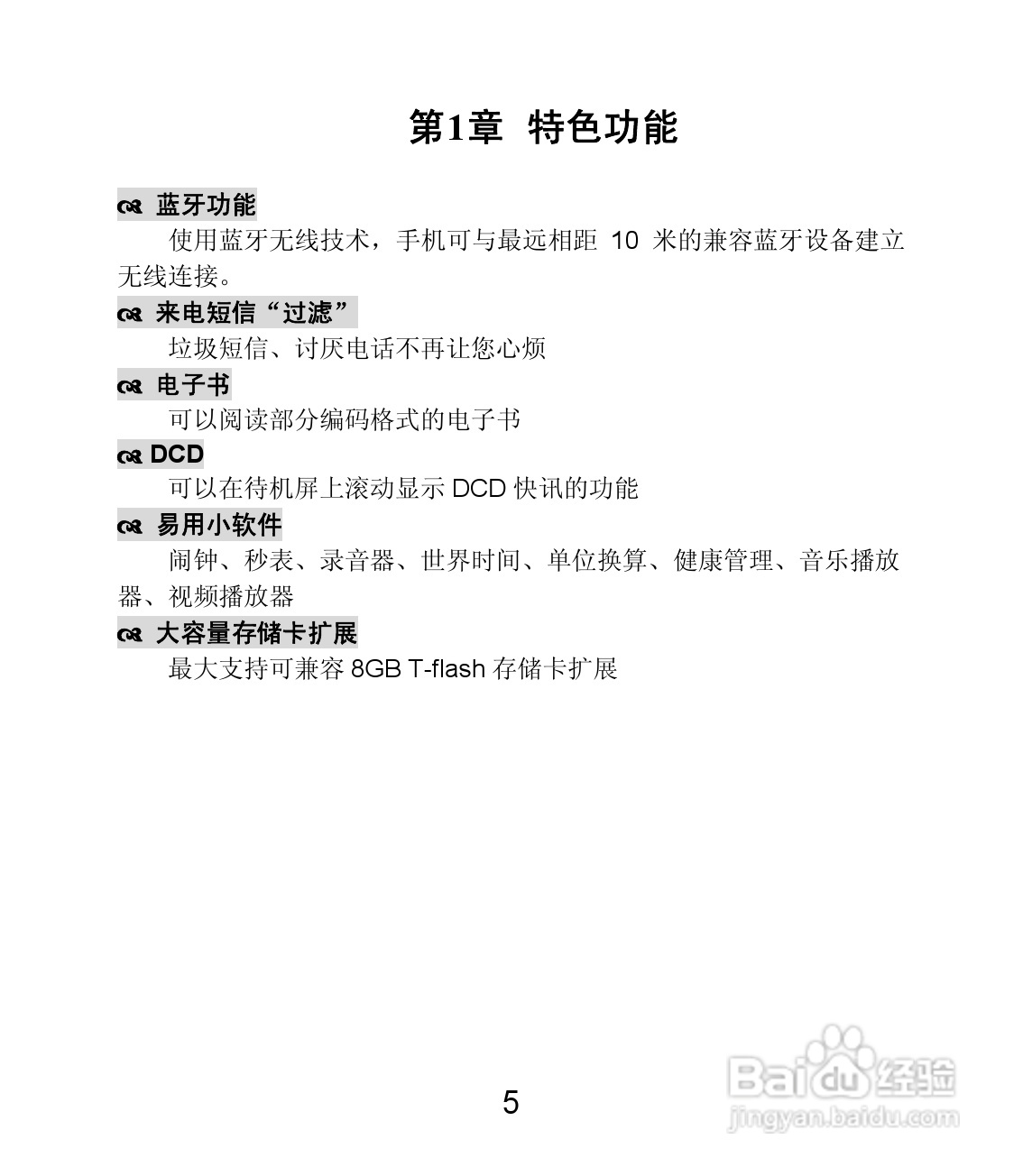 第1章 特色功能

蓝牙功能

使用蓝牙无线技术，手机可与最远相距 10 米的兼容蓝牙设备建立无线连接。

来电短信“过滤”

垃圾短信、讨厌电话不再让您心烦

电子书

可以阅读部分编码格式的电子书

DCD

可以在待机屏上滚动显示 DCD 快讯的功能

易用小软件

闹钟、秒表、录音器、世界时间、单位换算、健康管理、音乐播放器、视频播放器

大容量存储卡扩展

最大支持可兼容 8GB T-flash 存储卡扩展

5

Baidu经验
jingyan.baidu.com